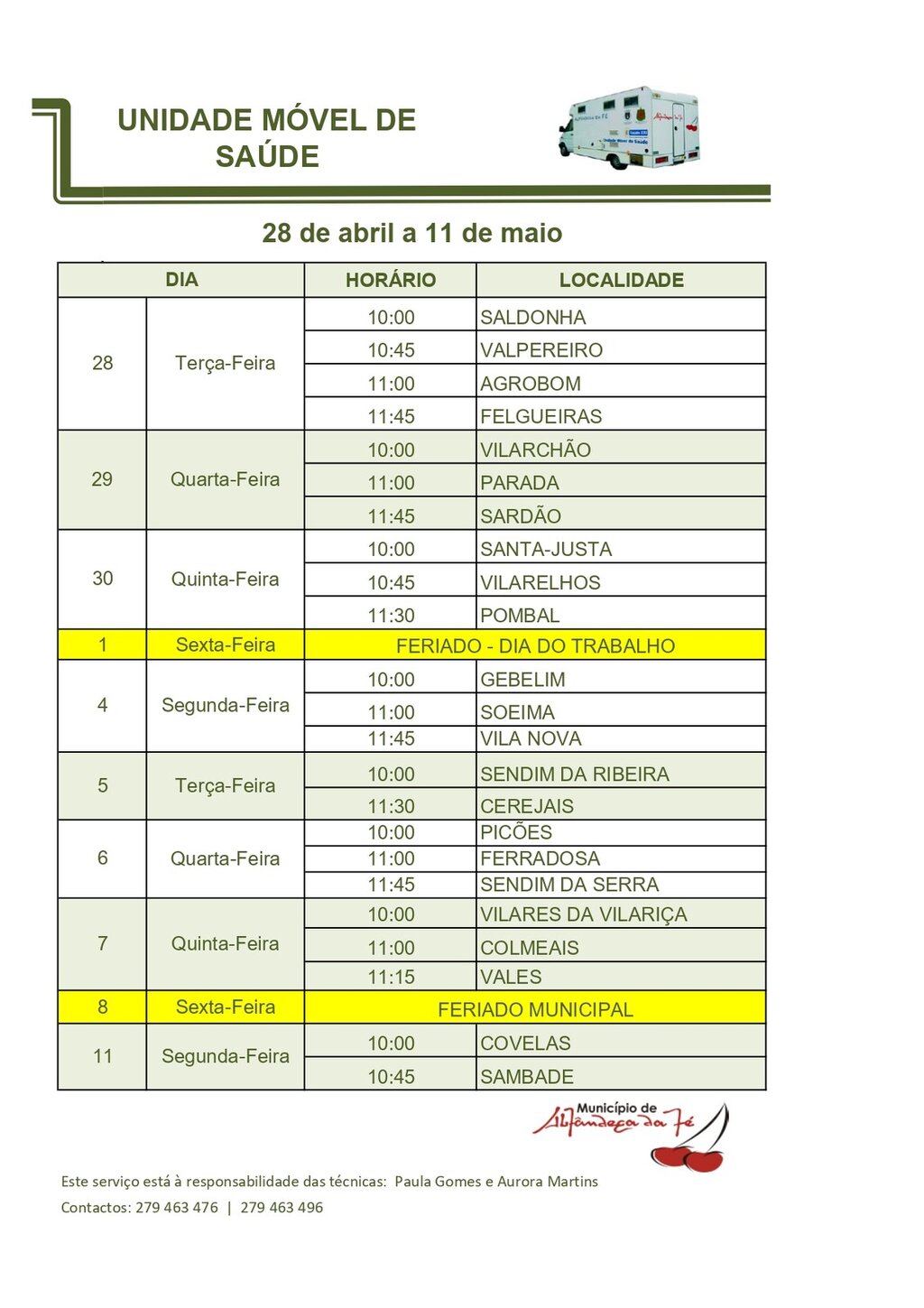 UNIDADE MÓVEL DE SAÚDE

28 de abril a 11 de maio

| DIA | | HORÁRIO | LOCALIDADE |
|---|---|---|---|
| 28 | Terça-Feira | 10:00 | SALDONHA |
| | | 10:45 | VALPEREIRO |
| | | 11:00 | AGROBOM |
| | | 11:45 | FELGUEIRAS |
| 29 | Quarta-Feira | 10:00 | VILARCHÃO |
| | | 11:00 | PARADA |
| | | 11:45 | SARDÃO |
| 30 | Quinta-Feira | 10:00 | SANTA-JUSTA |
| | | 10:45 | VILARELHOS |
| | | 11:30 | POMBAL |
| 1 | Sexta-Feira | FERIADO - DIA DO TRABALHO | |
| 4 | Segunda-Feira | 10:00 | GEBELIM |
| | | 11:00 | SOEIMA |
| | | 11:45 | VILA NOVA |
| 5 | Terça-Feira | 10:00 | SENDIM DA RIBEIRA |
| | | 11:30 | CEREJAIS |
| 6 | Quarta-Feira | 10:00 | PICÕES |
| | | 11:00 | FERRADOSA |
| | | 11:45 | SENDIM DA SERRA |
| 7 | Quinta-Feira | 10:00 | VILARES DA VILARIÇA |
| | | 11:00 | COLMEAIS |
| | | 11:15 | VALES |
| 8 | Sexta-Feira | FERIADO MUNICIPAL | |
| 11 | Segunda-Feira | 10:00 | COVELAS |
| | | 10:45 | SAMBADE |

Município de Alfândega da Fé

Este serviço está à responsabilidade das técnicas: Paula Gomes e Aurora Martins

Contactos: 279 463 476 | 279 463 496